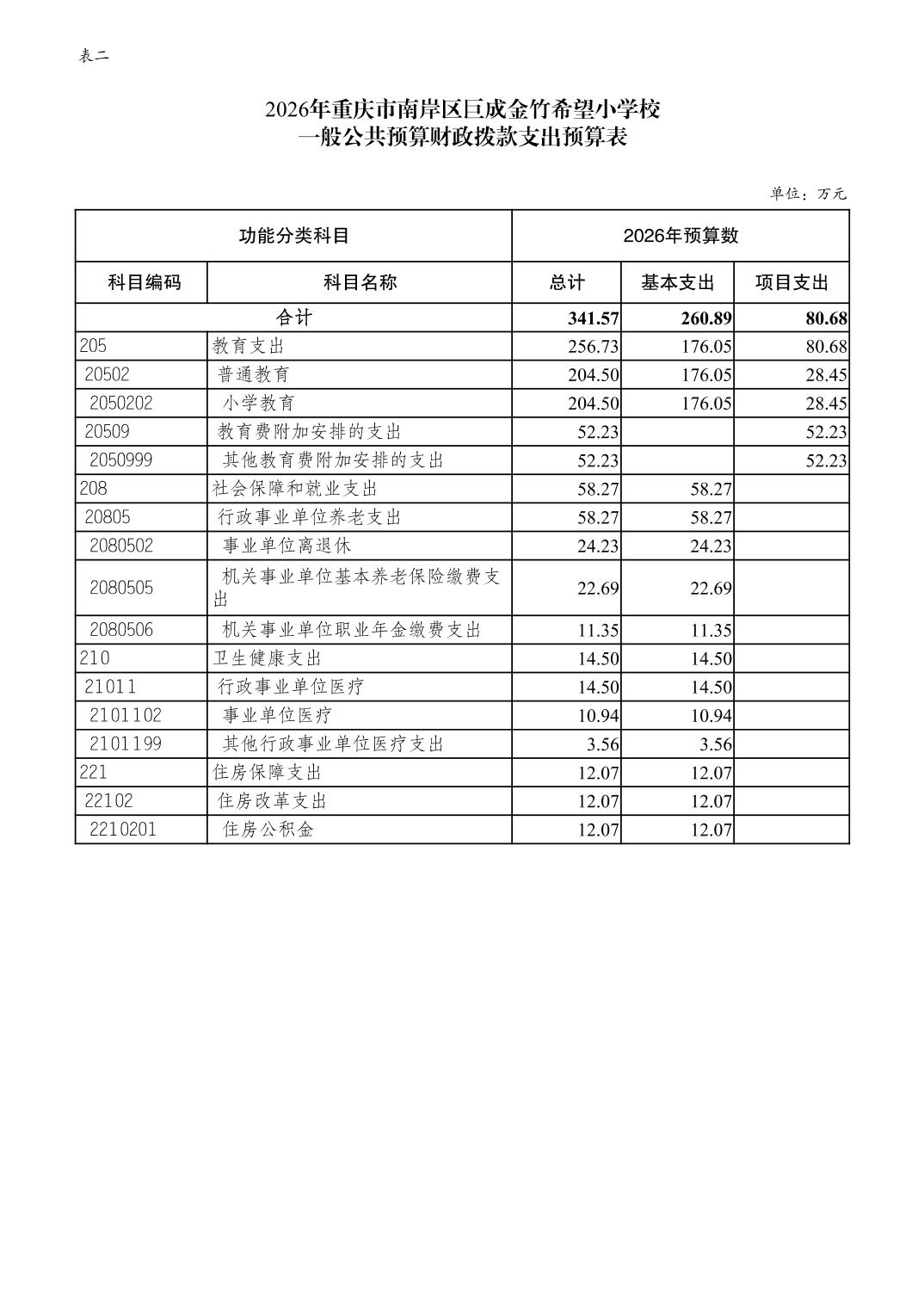 表二

2026年重庆市南岸区巨成金竹希望小学校
一般公共预算财政拨款支出预算表

单位：万元

| 功能分类科目 | | 2026年预算数 | | |
|---|---|---|---|---|
| 科目编码 | 科目名称 | 总计 | 基本支出 | 项目支出 |
| 合计 | | 341.57 | 260.89 | 80.68 |
| 205 | 教育支出 | 256.73 | 176.05 | 80.68 |
| 20502 | 普通教育 | 204.50 | 176.05 | 28.45 |
| 2050202 | 小学教育 | 204.50 | 176.05 | 28.45 |
| 20509 | 教育费附加安排的支出 | 52.23 | | 52.23 |
| 2050999 | 其他教育费附加安排的支出 | 52.23 | | 52.23 |
| 208 | 社会保障和就业支出 | 58.27 | 58.27 | |
| 20805 | 行政事业单位养老支出 | 58.27 | 58.27 | |
| 2080502 | 事业单位离退休 | 24.23 | 24.23 | |
| 2080505 | 机关事业单位基本养老保险缴费支出 | 22.69 | 22.69 | |
| 2080506 | 机关事业单位职业年金缴费支出 | 11.35 | 11.35 | |
| 210 | 卫生健康支出 | 14.50 | 14.50 | |
| 21011 | 行政事业单位医疗 | 14.50 | 14.50 | |
| 2101102 | 事业单位医疗 | 10.94 | 10.94 | |
| 2101199 | 其他行政事业单位医疗支出 | 3.56 | 3.56 | |
| 221 | 住房保障支出 | 12.07 | 12.07 | |
| 22102 | 住房改革支出 | 12.07 | 12.07 | |
| 2210201 | 住房公积金 | 12.07 | 12.07 | |